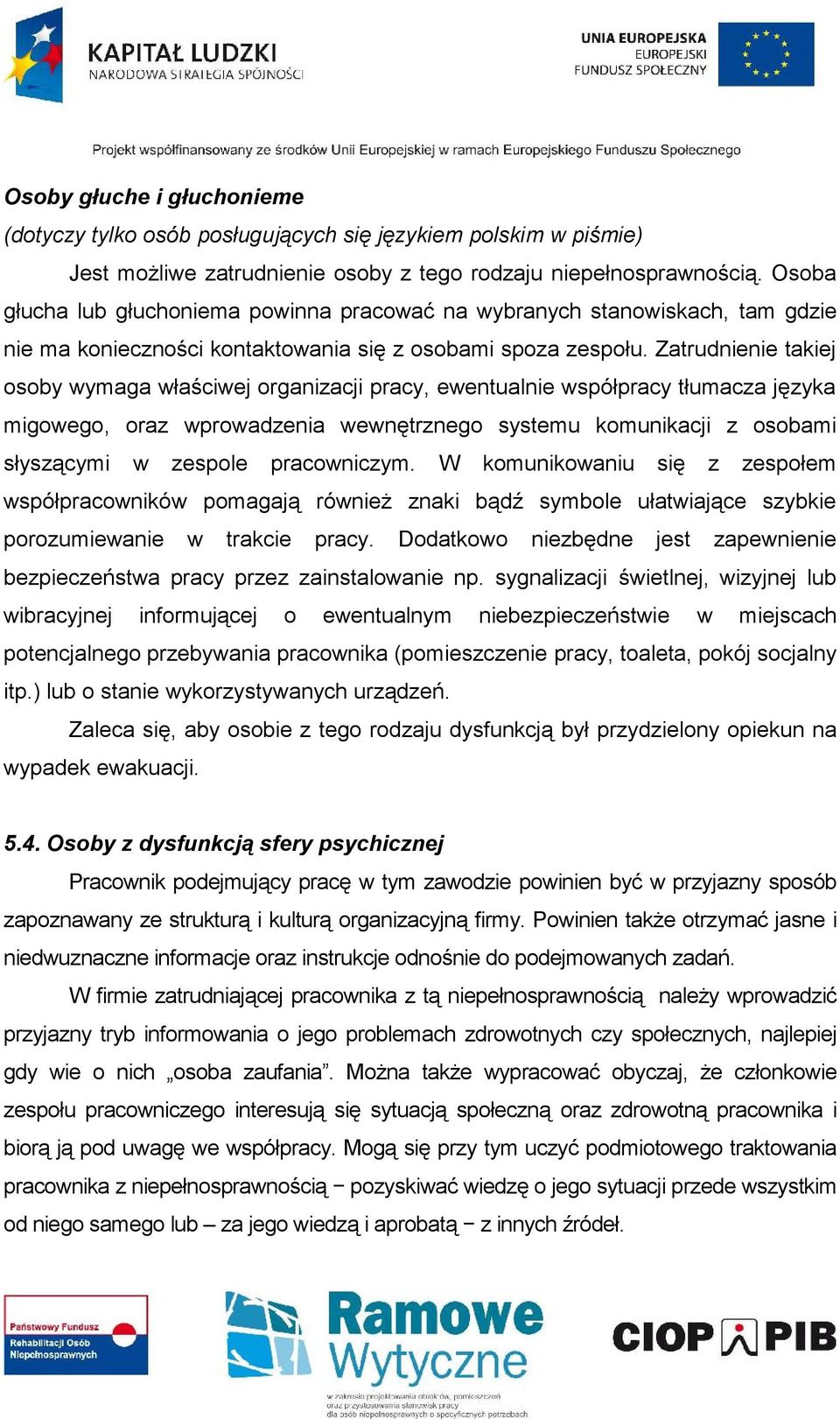 KAPITAŁ LUDZKI
NARODOWA STRATEGIA SPÓJNOŚCI

UNIA EUROPEJSKA
EUROPEJSKI
FUNDUSZ SPOŁECZNY

Projekt współfinansowany ze środków Unii Europejskiej w ramach Europejskiego Funduszu Społecznego

Osoby głuche i głuchonieme
(dotyczy tylko osób posługujących się językiem polskim w piśmie)

Jest możliwe zatrudnienie osoby z tego rodzaju niepełnosprawnością. Osoba głucha lub głuchoniema powinna pracować na wybranych stanowiskach, tam gdzie nie ma konieczności kontaktowania się z osobami spoza zespołu. Zatrudnienie takiej osoby wymaga właściwej organizacji pracy, ewentualnie współpracy tłumacza języka migowego, oraz wprowadzenia wewnętrznego systemu komunikacji z osobami słyszącymi w zespole pracowniczym. W komunikowaniu się z zespołem współpracowników pomagają również znaki bądź symbole ułatwiające szybkie porozumiewanie w trakcie pracy. Dodatkowo niezbędne jest zapewnienie bezpieczeństwa pracy przez zainstalowanie np. sygnalizacji świetlnej, wizyjnej lub wibracyjnej informującej o ewentualnym niebezpieczeństwie w miejscach potencjalnego przebywania pracownika (pomieszczenie pracy, toaleta, pokój socjalny itp.) lub o stanie wykorzystywanych urządzeń.

Zaleca się, aby osobie z tego rodzaju dysfunkcją był przydzielony opiekun na wypadek ewakuacji.

5.4. Osoby z dysfunkcją sfery psychicznej

Pracownik podejmujący pracę w tym zawodzie powinien być w przyjazny sposób zapoznawany ze strukturą i kulturą organizacyjną firmy. Powinien także otrzymać jasne i niedwuznaczne informacje oraz instrukcje odnośnie do podejmowanych zadań.

W firmie zatrudniającej pracownika z tą niepełnosprawnością należy wprowadzić przyjazny tryb informowania o jego problemach zdrowotnych czy społecznych, najlepiej gdy wie o nich „osoba zaufania”. Można także wypracować obyczaj, że członkowie zespołu pracowniczego interesują się sytuacją społeczną oraz zdrowotną pracownika i biorą ją pod uwagę we współpracy. Mogą się przy tym uczyć podmiotowego traktowania pracownika z niepełnosprawnością − pozyskiwać wiedzę o jego sytuacji przede wszystkim od niego samego lub – za jego wiedzą i aprobatą − z innych źródeł.

Państwowy Fundusz Rehabilitacji Osób Niepełnosprawnych

Ramowe Wytyczne
w zakresie projektowania obiektów, pomieszczeń oraz przystosowania stanowisk pracy dla osób niepełnosprawnych o specyficznych potrzebach

CIOP PIB